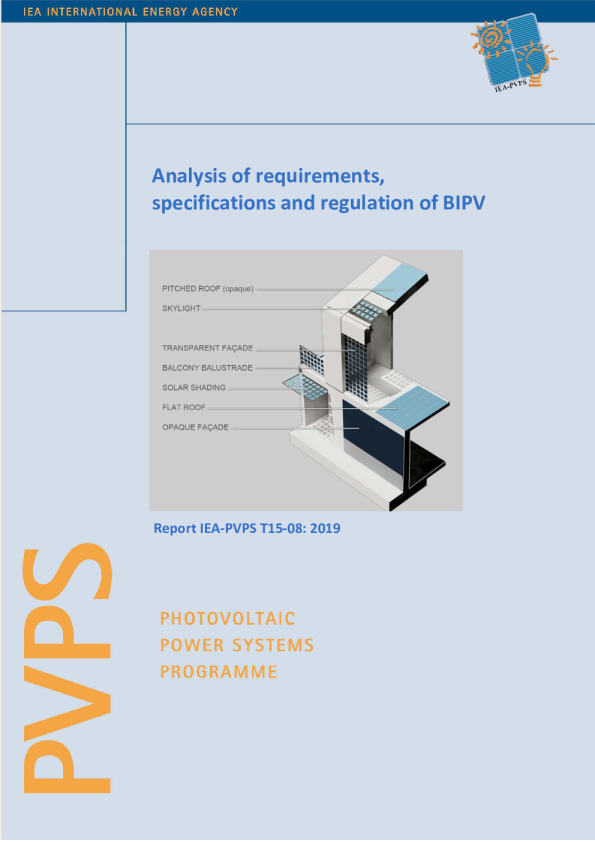 IEA INTERNATIONAL ENERGY AGENCY

IEA-PVPS

Analysis of requirements, specifications and regulation of BIPV

PITCHED ROOF (opaque)
SKYLIGHT
TRANSPARENT FAÇADE
BALCONY BALUSTRADE
SOLAR SHADING
FLAT ROOF
OPAQUE FAÇADE

Report IEA-PVPS T15-08: 2019

PVPS

PHOTOVOLTAIC
POWER SYSTEMS
PROGRAMME